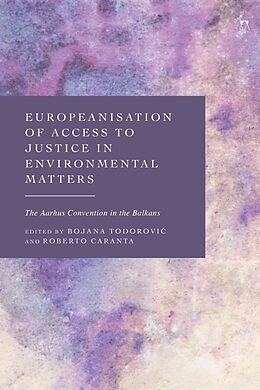 EUROPEANISATION OF ACCESS TO JUSTICE IN ENVIRONMENTAL MATTERS

The Aarhus Convention in the Balkans

EDITED BY BOJANA TODOROVIĆ AND ROBERTO CARANTA